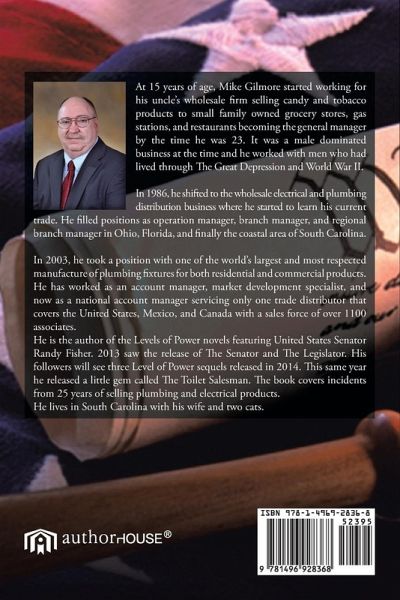 At 15 years of age, Mike Gilmore started working for his uncle's wholesale firm selling candy and tobacco products to small family owned grocery stores, gas stations, and restaurants becoming the general manager by the time he was 23. It was a male dominated business at the time and he worked with men who had lived through The Great Depression and World War II.

In 1986, he shifted to the wholesale electrical and plumbing distribution business where he started to learn his current trade. He filled positions as operation manager, branch manager, and regional branch manager in Ohio, Florida, and finally the coastal area of South Carolina.

In 2003, he took a position with one of the world's largest and most respected manufacture of plumbing fixtures for both residential and commercial products. He has worked as an account manager, market development specialist, and now as a national account manager servicing only one trade distributor that covers the United States, Mexico, and Canada with a sales force of over 1100 associates.
He is the author of the Levels of Power novels featuring United States Senator Randy Fisher. 2013 saw the release of The Senator and The Legislator. His followers will see three Level of Power sequels released in 2014. This same year he released a little gem called The Toilet Salesman. The book covers incidents from 25 years of selling plumbing and electrical products.
He lives in South Carolina with his wife and two cats.

authorHOUSE®

ISBN 978-1-4969-2836-8
52395
9 781496 928368